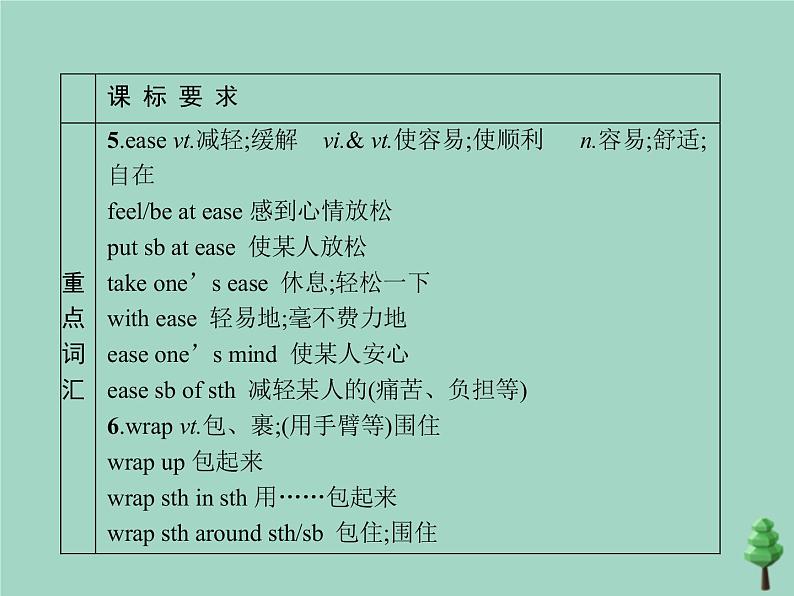 |  | 课 标 要 求 |
|---|---|
| 重点词汇 | 5.ease vt.减轻;缓解 vi.& vt.使容易;使顺利 n.容易;舒适;自在<br>feel/be at ease 感到心情放松<br>put sb at ease 使某人放松<br>take one’s ease 休息;轻松一下<br>with ease 轻易地;毫不费力地<br>ease one’s mind 使某人安心<br>ease sb of sth 减轻某人的(痛苦、负担等)<br>6.wrap vt.包、裹;(用手臂等)围住<br>wrap up 包起来<br>wrap sth in sth 用……包起来<br>wrap sth around sth/sb 包住;围住 |